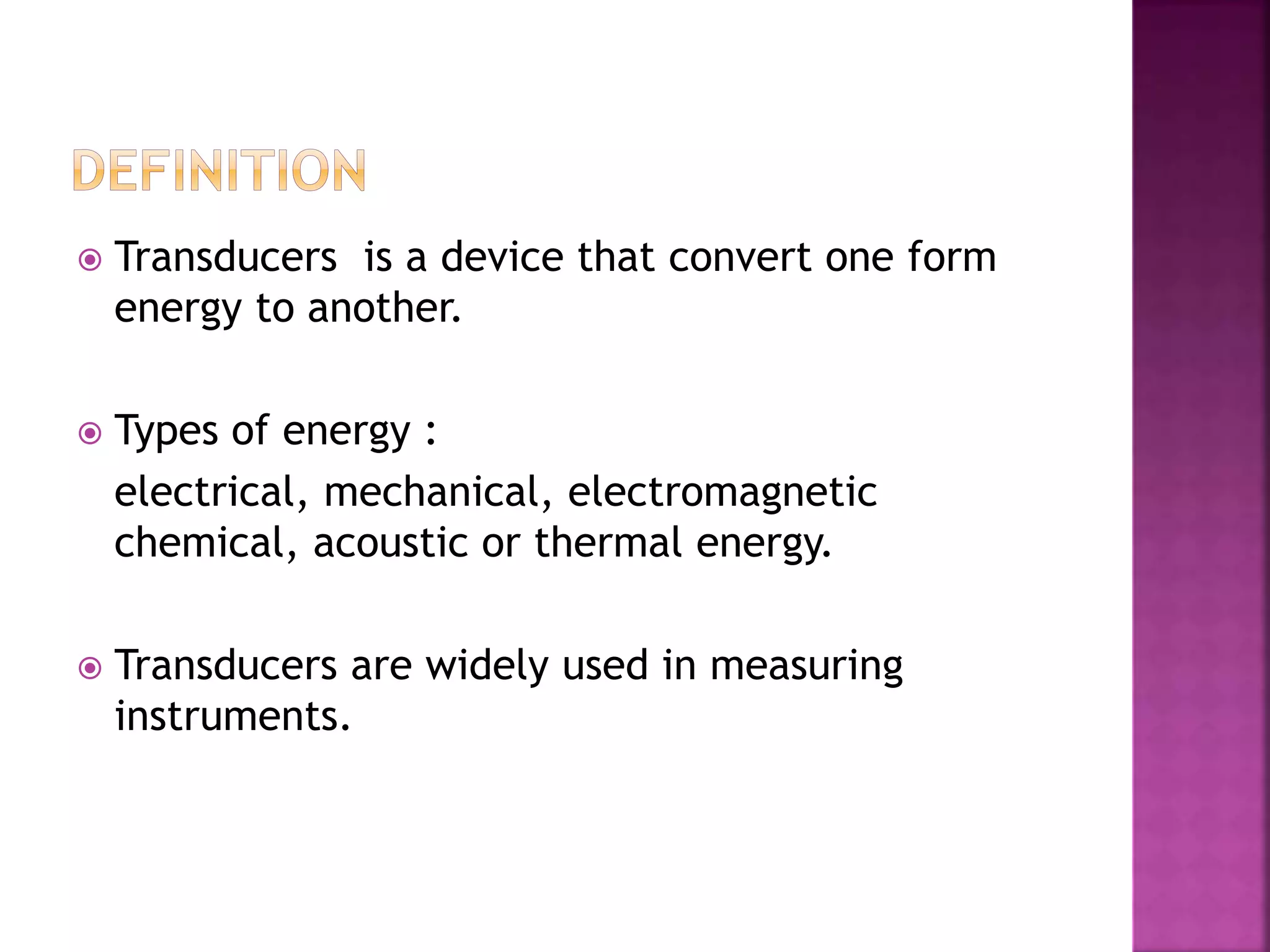 DEFINITION

• Transducers is a device that convert one form energy to another.

• Types of energy :

electrical, mechanical, electromagnetic chemical, acoustic or thermal energy.

• Transducers are widely used in measuring instruments.